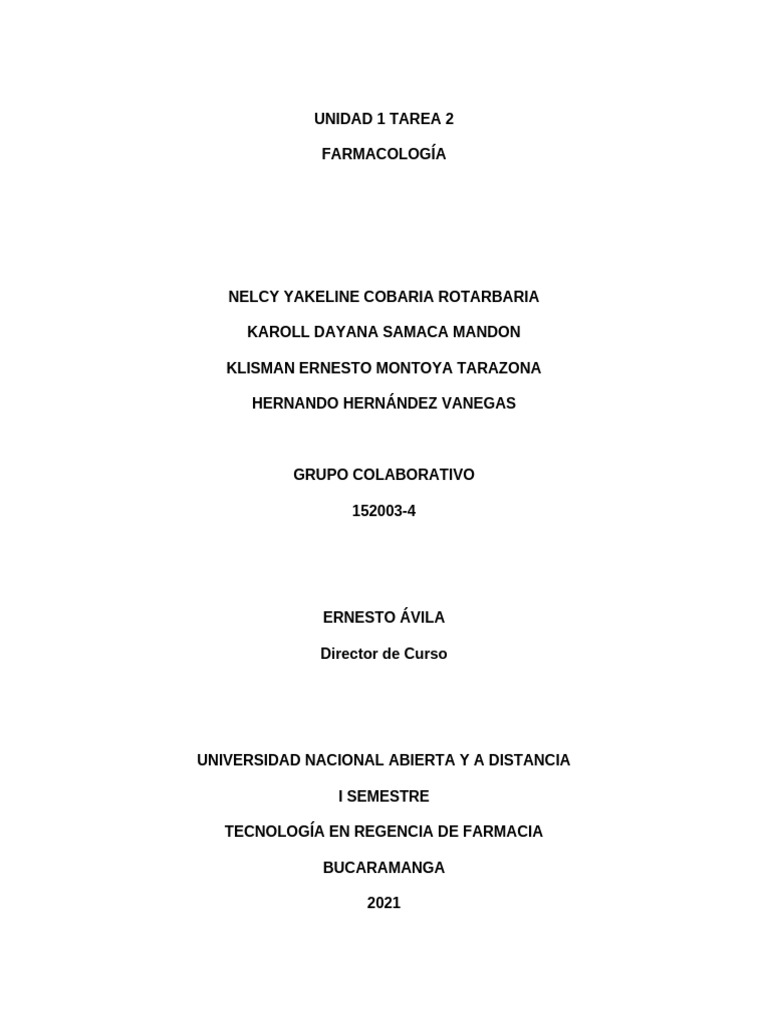 UNIDAD 1 TAREA 2

FARMACOLOGÍA

NELCY YAKELINE COBARIA ROTARBARIA

KAROLL DAYANA SAMACA MANDON

KLISMAN ERNESTO MONTOYA TARAZONA

HERNANDO HERNÁNDEZ VANEGAS

GRUPO COLABORATIVO

152003-4

ERNESTO ÁVILA

Director de Curso

UNIVERSIDAD NACIONAL ABIERTA Y A DISTANCIA

I SEMESTRE

TECNOLOGÍA EN REGENCIA DE FARMACIA

BUCARAMANGA

2021